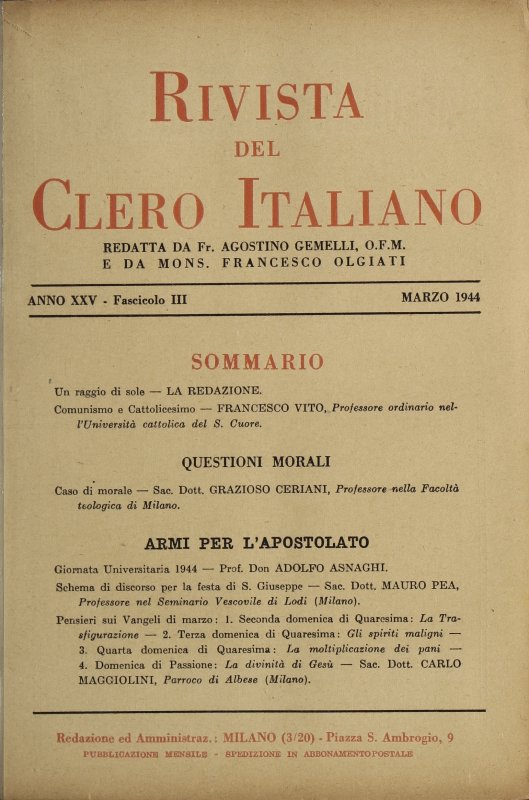 RIVISTA
DEL
CLERO ITALIANO

REDATTA DA Fr. AGOSTINO GEMELLI, O.F.M.
E DA MONS. FRANCESCO OLGIATI

ANNO XXV - Fascicolo III

MARZO 1944

SOMMARIO

Un raggio di sole — LA REDAZIONE.

Comunismo e Cattolicesimo — FRANCESCO VITO, Professore ordinario nell'Università cattolica del S. Cuore.

QUESTIONI MORALI

Caso di morale — Sac. Dott. GRAZIOSO CERIANI, Professore nella Facoltà teologica di Milano.

ARMI PER L'APOSTOLATO

Giornata Universitaria 1944 — Prof. Don ADOLFO ASNAGHI.

Schema di discorso per la festa di S. Giuseppe — Sac. Dott. MAURO PEA, Professore nel Seminario Vescovile di Lodi (Milano).

Pensieri sui Vangeli di marzo: 1. Seconda domenica di Quaresima: La Trasfigurazione — 2. Terza domenica di Quaresima: Gli spiriti maligni — 3. Quarta domenica di Quaresima: La moltiplicazione dei pani — 4. Domenica di Passione: La divinità di Gesù — Sac. Dott. CARLO MAGGIOLINI, Parroco di Albese (Milano).

Redazione ed Amministraz.: MILANO (3/20) - Piazza S. Ambrogio, 9
PUBBLICAZIONE MENSILE - SPEDIZIONE IN ABBONAMENTO POSTALE